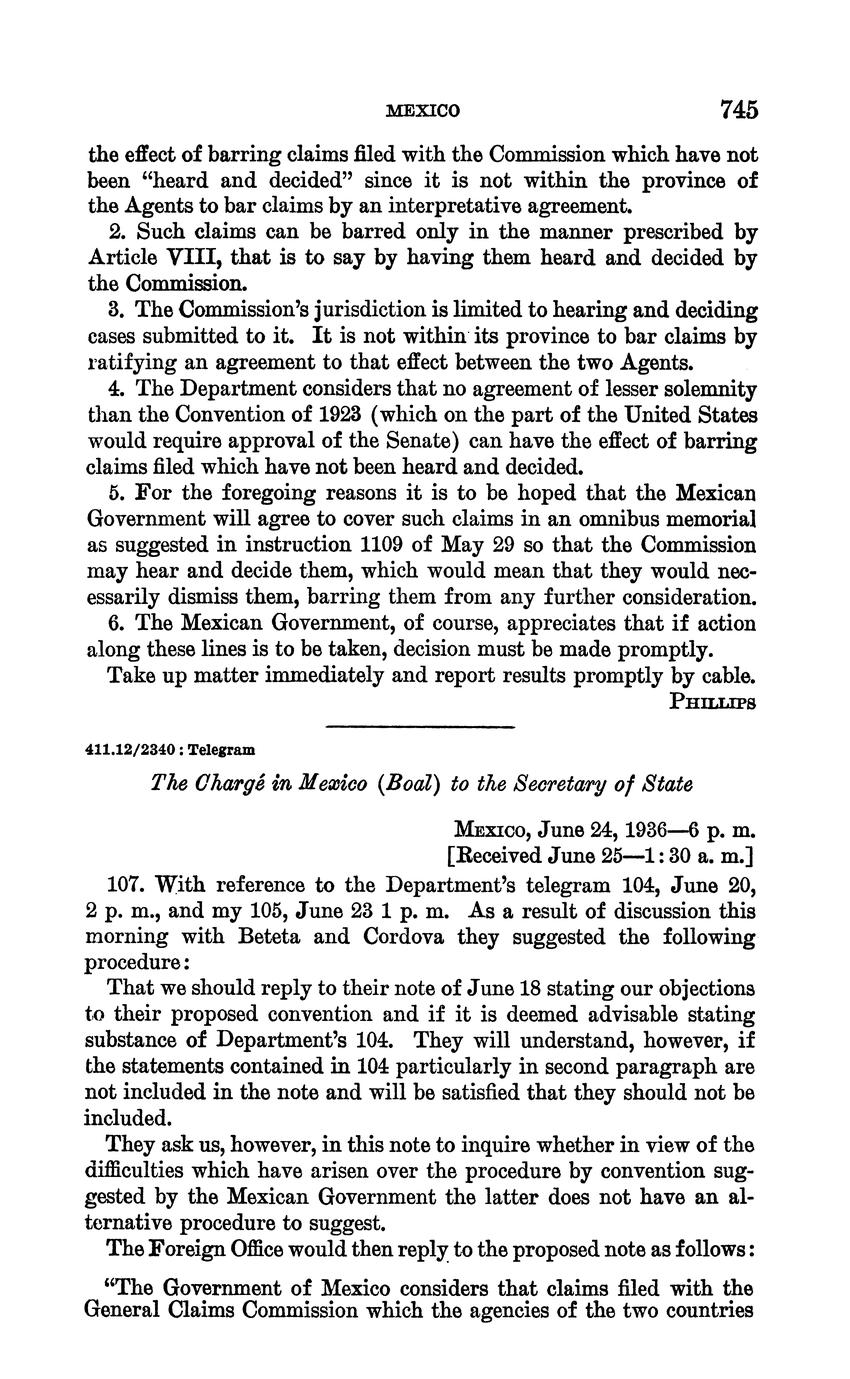 MEXICO 745

the effect of barring claims filed with the Commission which have not been "heard and decided" since it is not within the province of the Agents to bar claims by an interpretative agreement.

2. Such claims can be barred only in the manner prescribed by Article VIII, that is to say by having them heard and decided by the Commission.

3. The Commission's jurisdiction is limited to hearing and deciding cases submitted to it. It is not within its province to bar claims by ratifying an agreement to that effect between the two Agents.

4. The Department considers that no agreement of lesser solemnity than the Convention of 1923 (which on the part of the United States would require approval of the Senate) can have the effect of barring claims filed which have not been heard and decided.

5. For the foregoing reasons it is to be hoped that the Mexican Government will agree to cover such claims in an omnibus memorial as suggested in instruction 1109 of May 29 so that the Commission may hear and decide them, which would mean that they would necessarily dismiss them, barring them from any further consideration.

6. The Mexican Government, of course, appreciates that if action along these lines is to be taken, decision must be made promptly.

Take up matter immediately and report results promptly by cable.

PHILLIPS

411.12/2340 : Telegram

The Chargé in Mexico (Boal) to the Secretary of State

MEXICO, June 24, 1936—6 p. m.
[Received June 25—1:30 a. m.]

107. With reference to the Department's telegram 104, June 20, 2 p. m., and my 105, June 23 1 p. m. As a result of discussion this morning with Beteta and Cordova they suggested the following procedure:

That we should reply to their note of June 18 stating our objections to their proposed convention and if it is deemed advisable stating substance of Department's 104. They will understand, however, if the statements contained in 104 particularly in second paragraph are not included in the note and will be satisfied that they should not be included.

They ask us, however, in this note to inquire whether in view of the difficulties which have arisen over the procedure by convention suggested by the Mexican Government the latter does not have an alternative procedure to suggest.

The Foreign Office would then reply to the proposed note as follows:

"The Government of Mexico considers that claims filed with the General Claims Commission which the agencies of the two countries